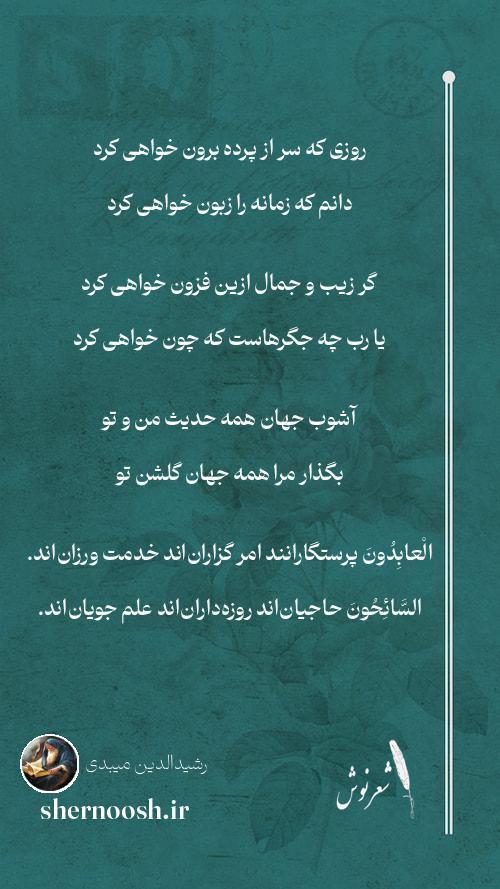 روزی که سر از پرده برون خواهی کرد
دانم که زمانه را زبون خواهی کرد

گر زیب و جمال ازین فزون خواهی کرد
یا رب چه جگرهاست که چون خواهی کرد

آشوب جهان همه حدیث من و تو
بگذار مرا همه جهان گلشن تو

الْعابِدُونَ پرستگارانند امر گزاران‌اند خدمت ورزان‌اند.
السَّائِحُونَ حاجیان‌اند روزه‌داران‌اند علم جویان‌اند.

رشیدالدین میبدی
shernoosh.ir
شعرنوش